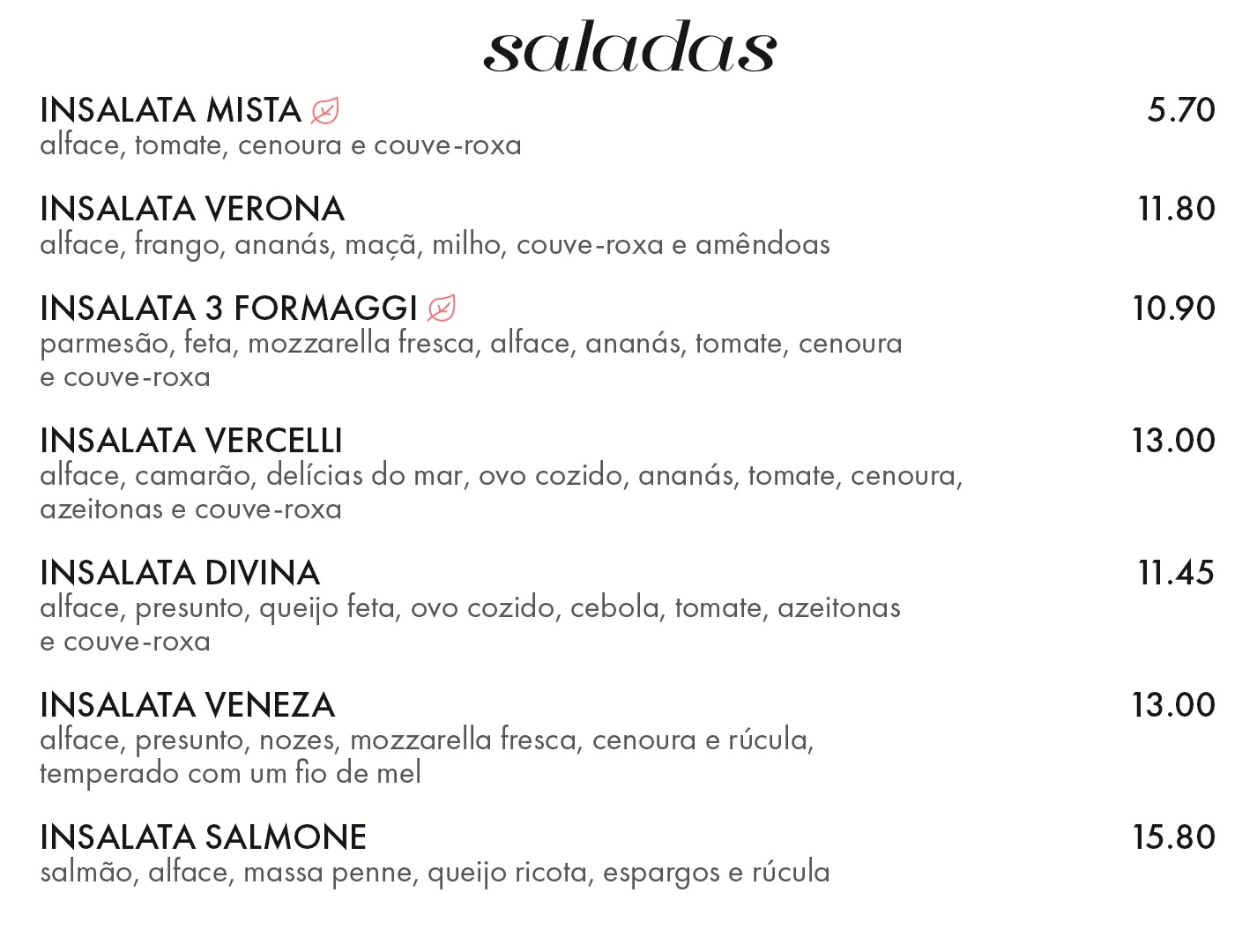 saladas

INSALATA MISTA 5.70
alface, tomate, cenoura e couve-roxa

INSALATA VERONA 11.80
alface, frango, ananás, maçã, milho, couve-roxa e amêndoas

INSALATA 3 FORMAGGI 10.90
parmesão, feta, mozzarella fresca, alface, ananás, tomate, cenoura e couve-roxa

INSALATA VERCELLI 13.00
alface, camarão, delícias do mar, ovo cozido, ananás, tomate, cenoura, azeitonas e couve-roxa

INSALATA DIVINA 11.45
alface, presunto, queijo feta, ovo cozido, cebola, tomate, azeitonas e couve-roxa

INSALATA VENEZA 13.00
alface, presunto, nozes, mozzarella fresca, cenoura e rúcula, temperado com um fio de mel

INSALATA SALMONE 15.80
salmão, alface, massa penne, queijo ricota, espargos e rúcula